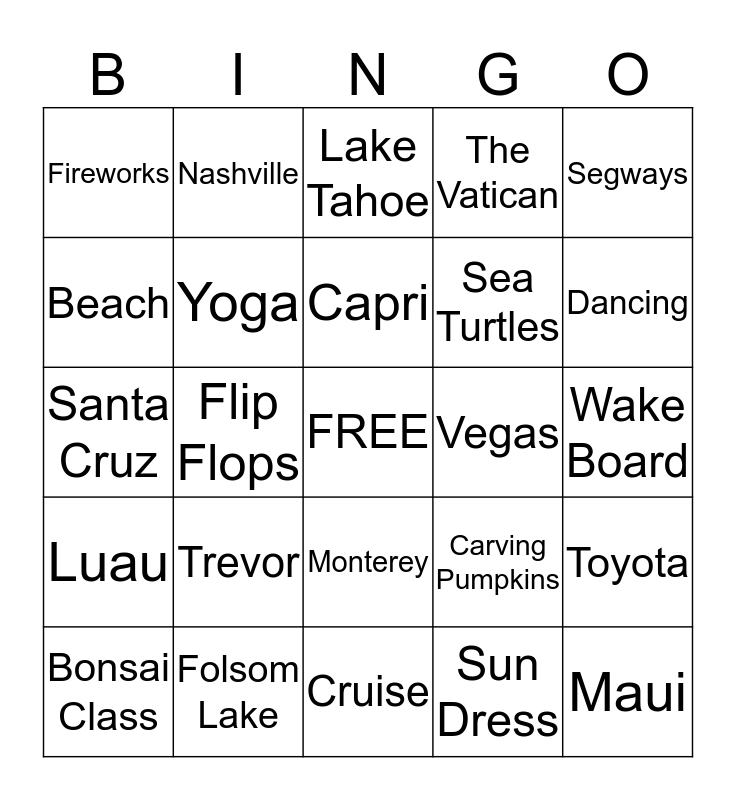 | B | I | N | G | O |
|---|---|---|---|---|
| Fireworks | Nashville | Lake Tahoe | The Vatican | Segways |
| Beach | Yoga | Capri | Sea Turtles | Dancing |
| Santa Cruz | Flip Flops | FREE | Vegas | Wake Board |
| Luau | Trevor | Monterey | Carving Pumpkins | Toyota |
| Bonsai Class | Folsom Lake | Cruise | Sun Dress | Maui |